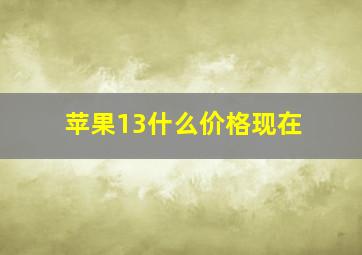 苹果13什么价格现在